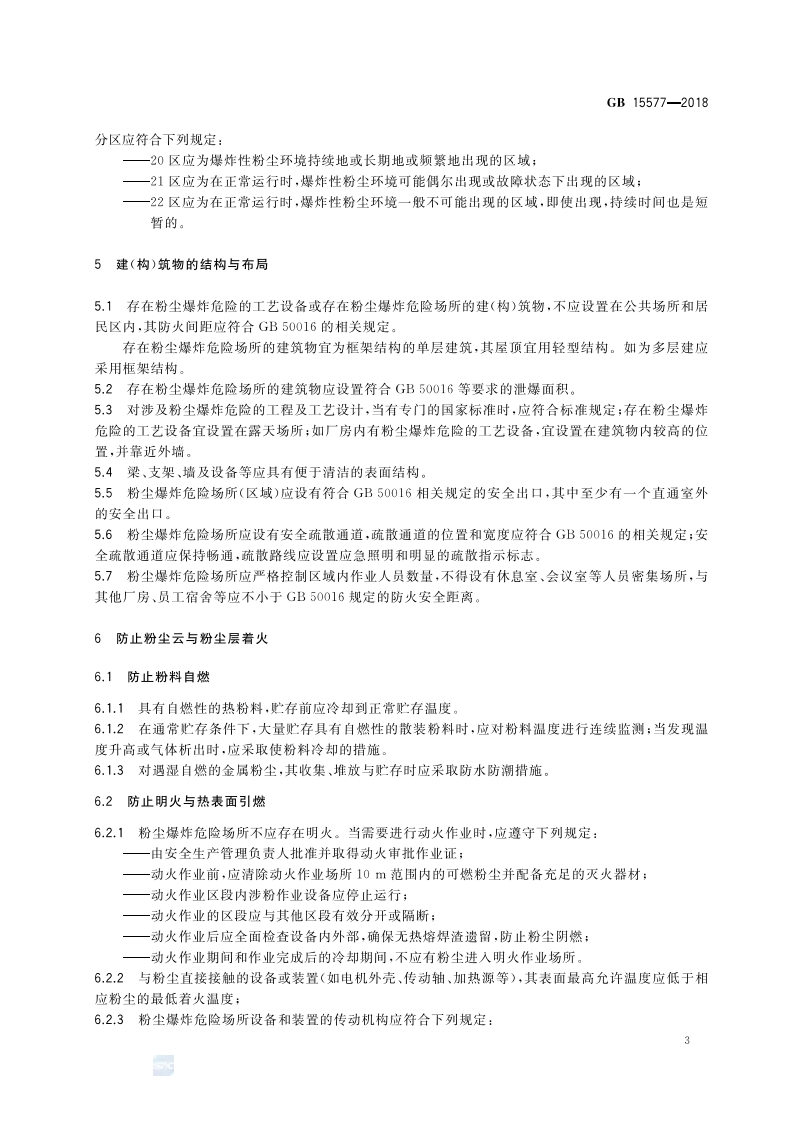 GB 15577—2018

分区应符合下列规定：

——20 区应为爆炸性粉尘环境持续地或长期地或频繁地出现的区域；

——21 区应为在正常运行时，爆炸性粉尘环境可能偶尔出现或故障状态下出现的区域；

——22 区应为在正常运行时，爆炸性粉尘环境一般不可能出现的区域，即使出现，持续时间也是短暂的。

5 建(构)筑物的结构与布局

5.1 存在粉尘爆炸危险的工艺设备或存在粉尘爆炸危险场所的建(构)筑物，不应设置在公共场所和居民区内，其防火间距应符合 GB 50016 的相关规定。

存在粉尘爆炸危险场所的建筑物宜为框架结构的单层建筑，其屋顶宜用轻型结构。如为多层建应采用框架结构。

5.2 存在粉尘爆炸危险场所的建筑物应设置符合 GB 50016 等要求的泄爆面积。

5.3 对涉及粉尘爆炸危险的工程及工艺设计，当有专门的国家标准时，应符合标准规定；存在粉尘爆炸危险的工艺设备宜设置在露天场所；如厂房内有粉尘爆炸危险的工艺设备，宜设置在建筑物内较高的位置，并靠近外墙。

5.4 梁、支架、墙及设备等应具有便于清洁的表面结构。

5.5 粉尘爆炸危险场所(区域)应设有符合 GB 50016 相关规定的安全出口，其中至少有一个直通室外的安全出口。

5.6 粉尘爆炸危险场所应设有安全疏散通道，疏散通道的位置和宽度应符合 GB 50016 的相关规定；安全疏散通道应保持畅通，疏散路线应设置应急照明和明显的疏散指示标志。

5.7 粉尘爆炸危险场所应严格控制区域内作业人员数量，不得设有休息室、会议室等人员密集场所，与其他厂房、员工宿舍等应不小于 GB 50016 规定的防火安全距离。

6 防止粉尘云与粉尘层着火

6.1 防止粉料自燃

6.1.1 具有自燃性的热粉料，贮存前应冷却到正常贮存温度。

6.1.2 在通常贮存条件下，大量贮存具有自燃性的散装粉料时，应对粉料温度进行连续监测；当发现温度升高或气体析出时，应采取使粉料冷却的措施。

6.1.3 对遇湿自燃的金属粉尘，其收集、堆放与贮存时应采取防水防潮措施。

6.2 防止明火与热表面引燃

6.2.1 粉尘爆炸危险场所不应存在明火。当需要进行动火作业时，应遵守下列规定：

——由安全生产管理负责人批准并取得动火审批作业证；

——动火作业前，应清除动火作业场所 10 m 范围内的可燃粉尘并配备充足的灭火器材；

——动火作业区段内涉粉作业设备应停止运行；

——动火作业的区段应与其他区段有效分开或隔断；

——动火作业后应全面检查设备内外部，确保无热熔焊渣遗留，防止粉尘阴燃；

——动火作业期间和作业完成后的冷却期间，不应有粉尘进入明火作业场所。

6.2.2 与粉尘直接接触的设备或装置(如电机外壳、传动轴、加热源等)，其表面最高允许温度应低于相应粉尘的最低着火温度；

6.2.3 粉尘爆炸危险场所设备和装置的传动机构应符合下列规定：

3